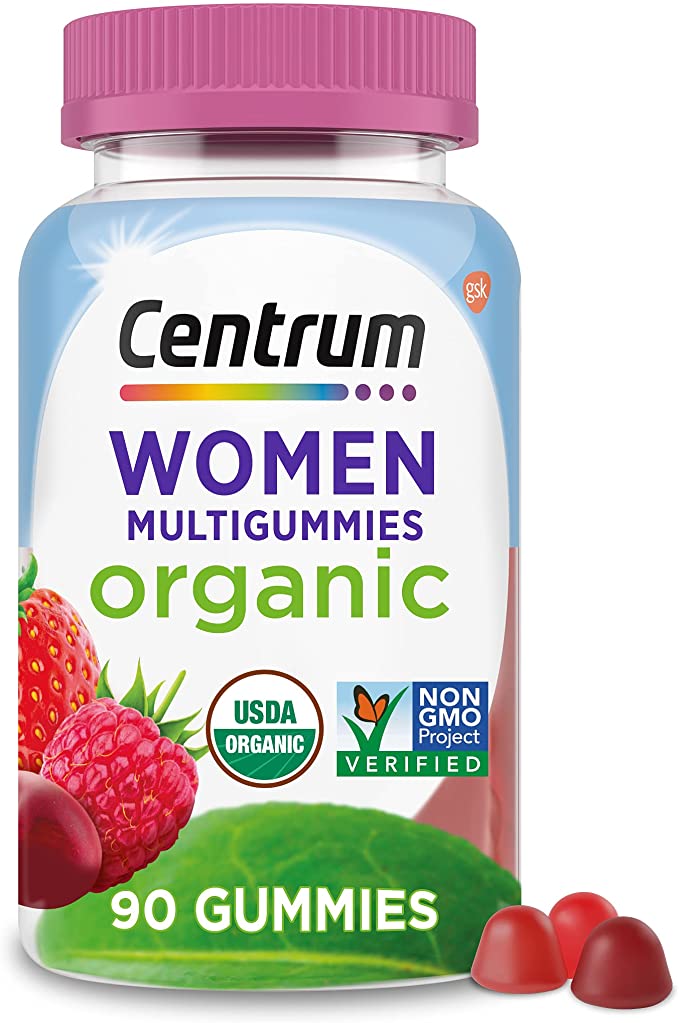 gsk

Centrum

WOMEN
MULTIGUMMIES
organic

USDA
ORGANIC

NON GMO Project
VERIFIED

90 GUMMIES